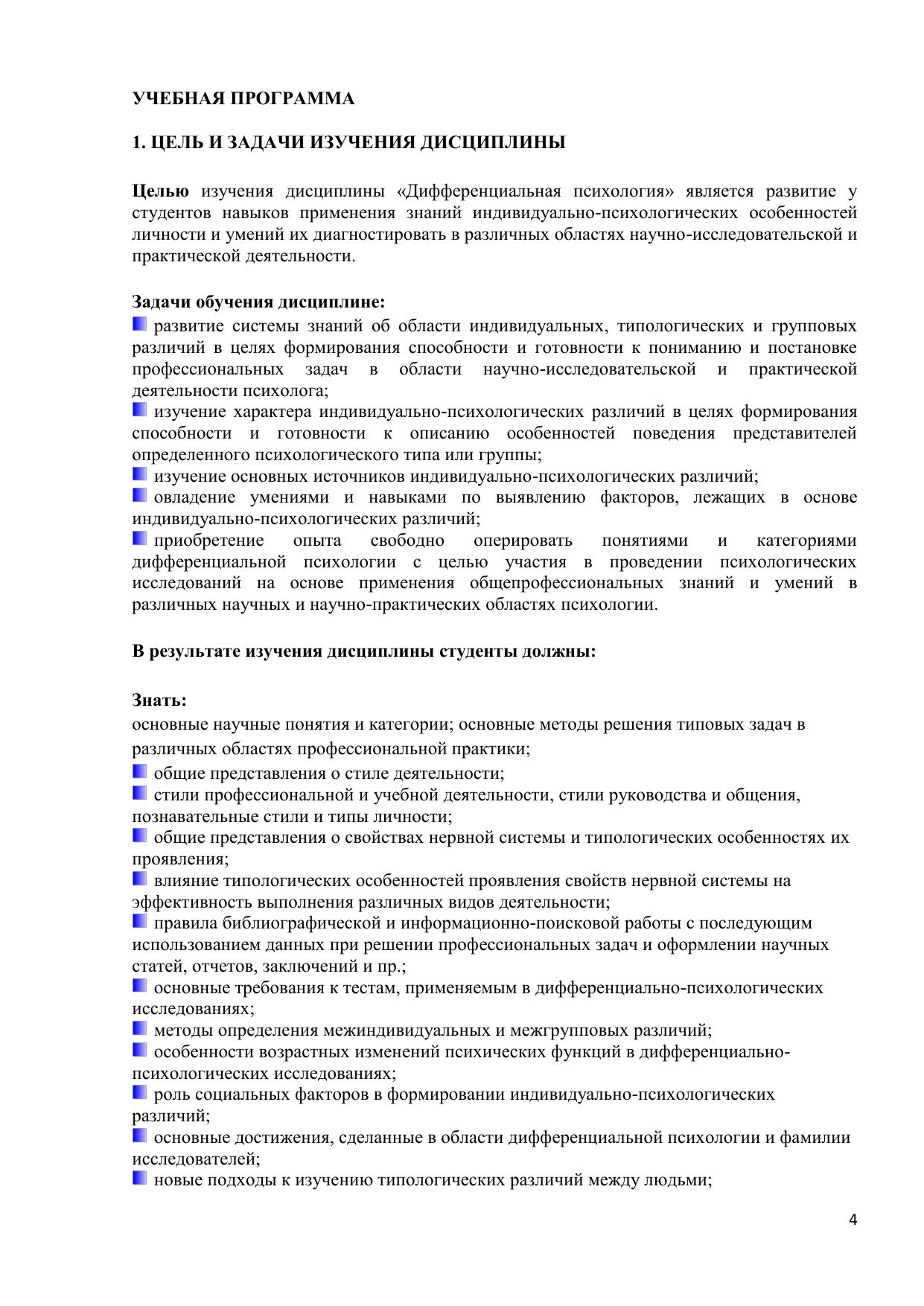 УЧЕБНАЯ ПРОГРАММА

1. ЦЕЛЬ И ЗАДАЧИ ИЗУЧЕНИЯ ДИСЦИПЛИНЫ

Целью изучения дисциплины «Дифференциальная психология» является развитие у студентов навыков применения знаний индивидуально-психологических особенностей личности и умений их диагностировать в различных областях научно-исследовательской и практической деятельности.

Задачи обучения дисциплине:
развитие системы знаний об области индивидуальных, типологических и групповых различий в целях формирования способности и готовности к пониманию и постановке профессиональных задач в области научно-исследовательской и практической деятельности психолога;
изучение характера индивидуально-психологических различий в целях формирования способности и готовности к описанию особенностей поведения представителей определенного психологического типа или группы;
изучение основных источников индивидуально-психологических различий;
овладение умениями и навыками по выявлению факторов, лежащих в основе индивидуально-психологических различий;
приобретение опыта свободно оперировать понятиями и категориями дифференциальной психологии с целью участия в проведении психологических исследований на основе применения общепрофессиональных знаний и умений в различных научных и научно-практических областях психологии.

В результате изучения дисциплины студенты должны:

Знать:
основные научные понятия и категории; основные методы решения типовых задач в различных областях профессиональной практики;
общие представления о стиле деятельности;
стили профессиональной и учебной деятельности, стили руководства и общения, познавательные стили и типы личности;
общие представления о свойствах нервной системы и типологических особенностях их проявления;
влияние типологических особенностей проявления свойств нервной системы на эффективность выполнения различных видов деятельности;
правила библиографической и информационно-поисковой работы с последующим использованием данных при решении профессиональных задач и оформлении научных статей, отчетов, заключений и пр.;
основные требования к тестам, применяемым в дифференциально-психологических исследованиях;
методы определения межиндивидуальных и межгрупповых различий;
особенности возрастных изменений психических функций в дифференциально-психологических исследованиях;
роль социальных факторов в формировании индивидуально-психологических различий;
основные достижения, сделанные в области дифференциальной психологии и фамилии исследователей;
новые подходы к изучению типологических различий между людьми;

4